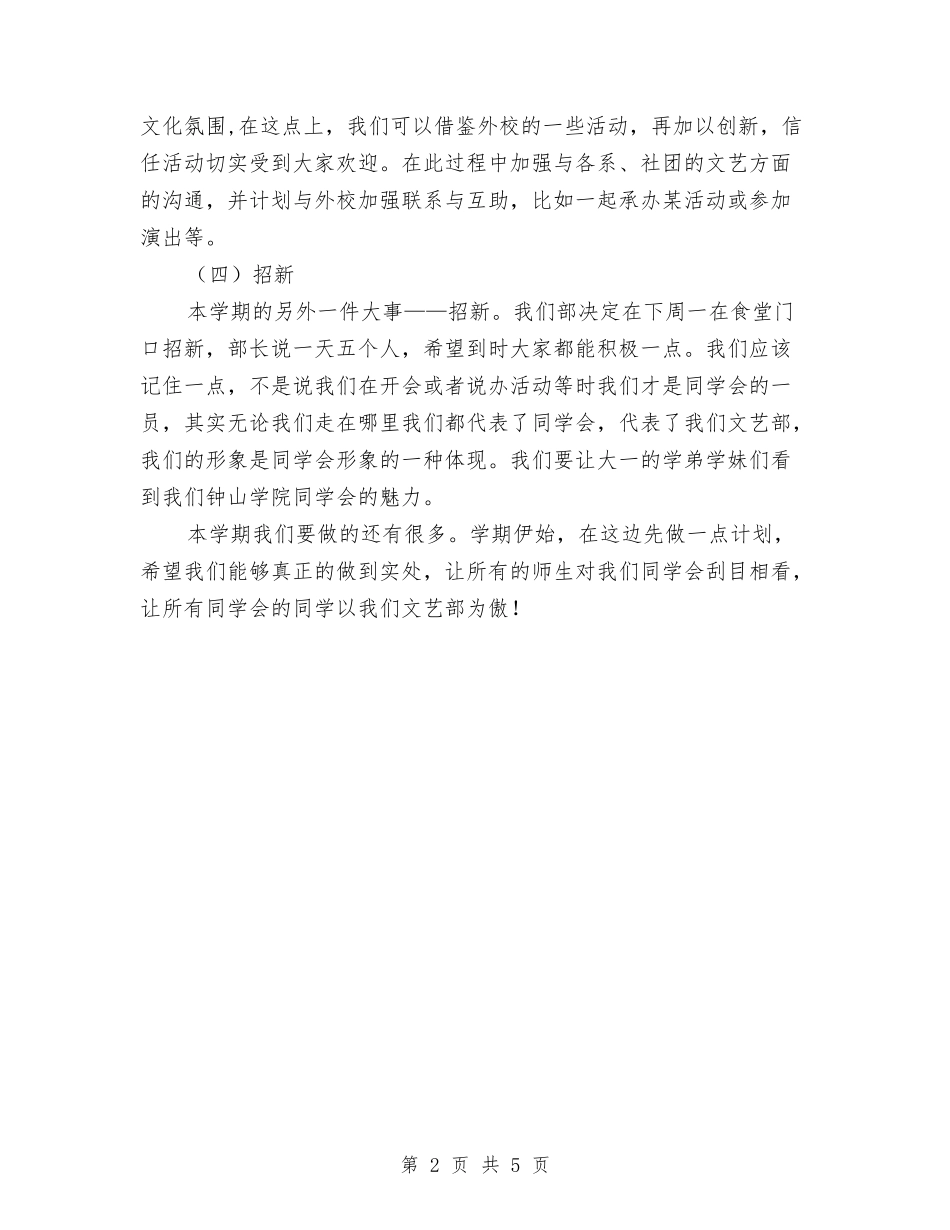 文化氛围,在这点上，我们可以借鉴外校的一些活动，再加以创新，信任活动切实受到大家欢迎。在此过程中加强与各系、社团的文艺方面的沟通，并计划与外校加强联系与互助，比如一起承办某活动或参加演出等。

（四）招新

本学期的另外一件大事——招新。我们部决定在下周一在食堂门口招新，部长说一天五个人，希望到时大家都能积极一点。我们应该记住一点，不是说我们在开会或者说办活动等时我们才是同学会的一员，其实无论我们走在哪里我们都代表了同学会，代表了我们文艺部，我们的形象是同学会形象的一种体现。我们要让大一的学弟学妹们看到我们钟山学院同学会的魅力。

本学期我们要做的还有很多。学期伊始，在这边先做一点计划，希望我们能够真正的做到实处，让所有的师生对我们同学会刮目相看，让所有同学会的同学以我们文艺部为傲！

第 2 页 共 5 页